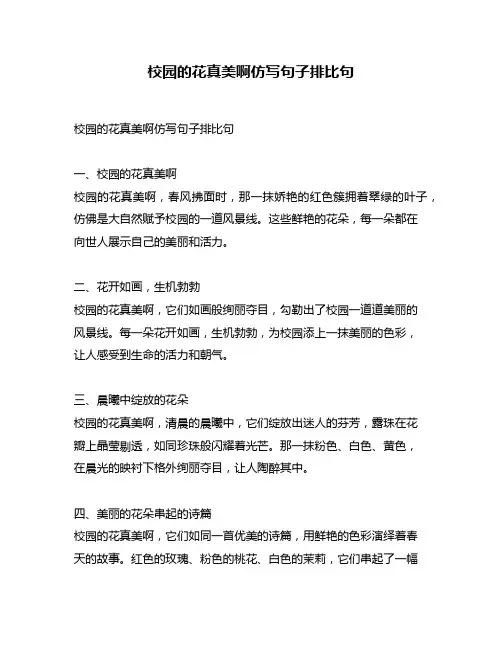 校园的花真美啊仿写句子排比句

校园的花真美啊仿写句子排比句

一、校园的花真美啊
校园的花真美啊，春风拂面时，那一抹娇艳的红色簇拥着翠绿的叶子，仿佛是大自然赋予校园的一道风景线。这些鲜艳的花朵，每一朵都在向世人展示自己的美丽和活力。

二、花开如画，生机勃勃
校园的花真美啊，它们如画般绚丽夺目，勾勒出了校园一道道美丽的风景线。每一朵花开如画，生机勃勃，为校园添上一抹美丽的色彩，让人感受到生命的活力和朝气。

三、晨曦中绽放的花朵
校园的花真美啊，清晨的晨曦中，它们绽放出迷人的芬芳，露珠在花瓣上晶莹剔透，如同珍珠般闪耀着光芒。那一抹粉色、白色、黄色，在晨光的映衬下格外绚丽夺目，让人陶醉其中。

四、美丽的花朵串起的诗篇
校园的花真美啊，它们如同一首优美的诗篇，用鲜艳的色彩演绎着春天的故事。红色的玫瑰、粉色的桃花、白色的茉莉，它们串起了一幅